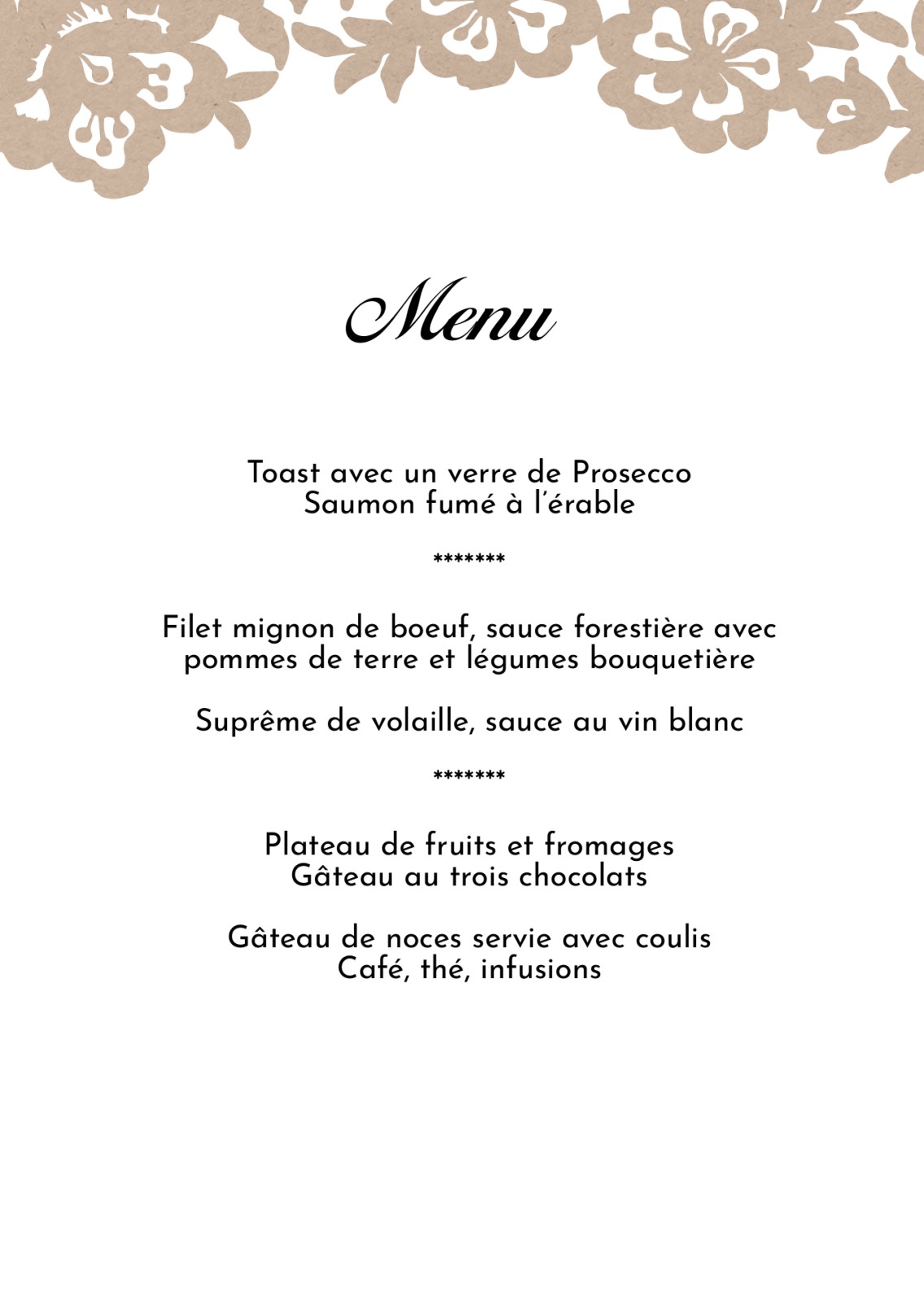 Menu

Toast avec un verre de Prosecco
Saumon fumé à l'érable

*******

Filet mignon de boeuf, sauce forestière avec pommes de terre et légumes bouquetière

Suprême de volaille, sauce au vin blanc

*******

Plateau de fruits et fromages
Gâteau au trois chocolats

Gâteau de noces servie avec coulis
Café, thé, infusions